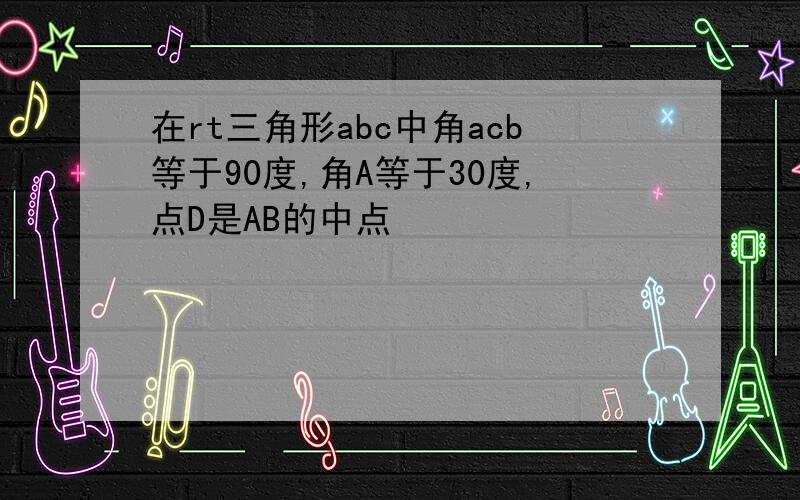 在rt三角形abc中角acb等于90度,角A等于30度,点D是AB的中点